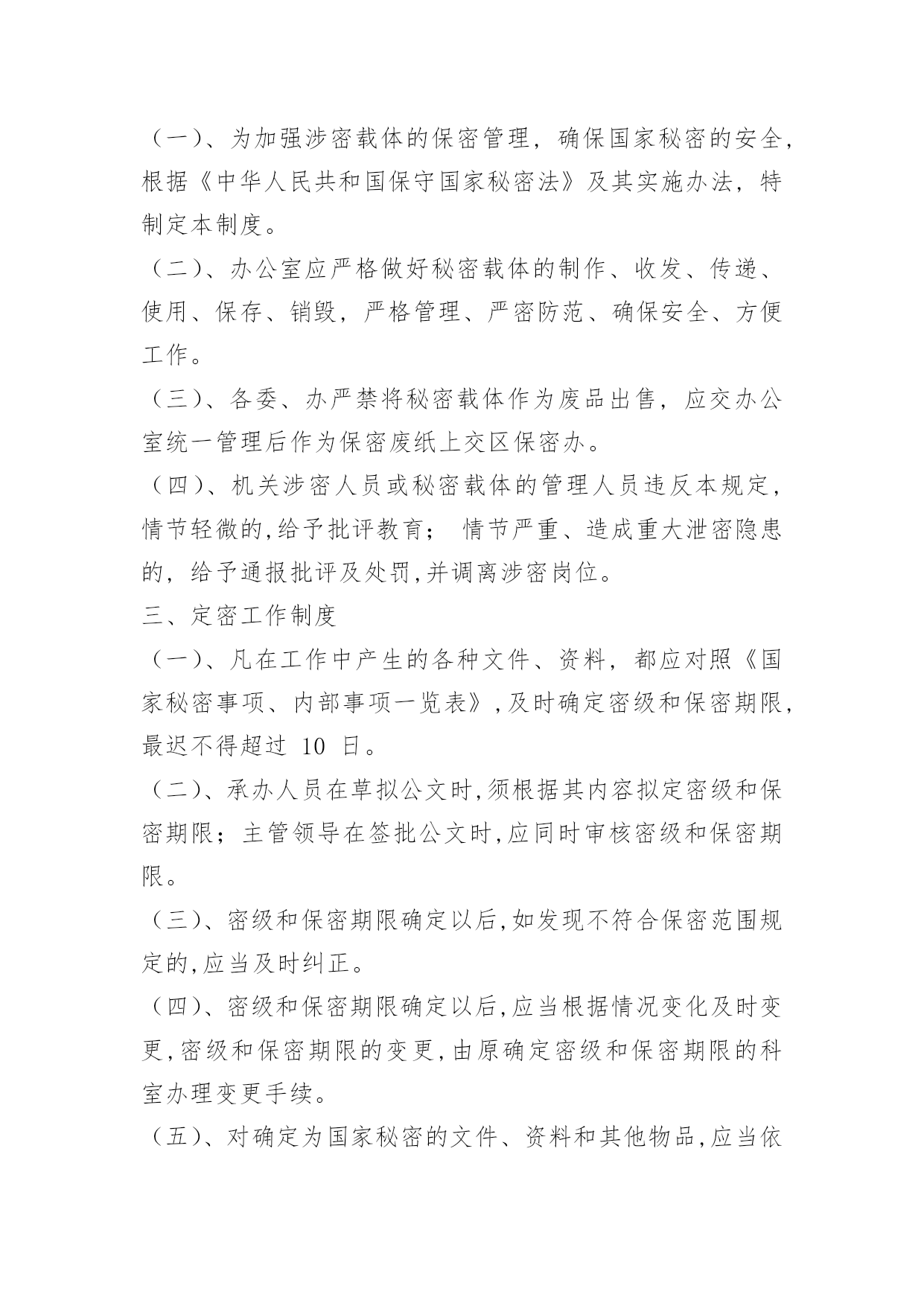 （一）、为加强涉密载体的保密管理，确保国家秘密的安全，根据《中华人民共和国保守国家秘密法》及其实施办法，特制定本制度。

（二）、办公室应严格做好秘密载体的制作、收发、传递、使用、保存、销毁，严格管理、严密防范、确保安全、方便工作。

（三）、各委、办严禁将秘密载体作为废品出售，应交办公室统一管理后作为保密废纸上交区保密办。

（四）、机关涉密人员或秘密载体的管理人员违反本规定，情节轻微的,给予批评教育； 情节严重、造成重大泄密隐患的，给予通报批评及处罚,并调离涉密岗位。

三、定密工作制度

（一）、凡在工作中产生的各种文件、资料，都应对照《国家秘密事项、内部事项一览表》,及时确定密级和保密期限,最迟不得超过 10 日。

（二）、承办人员在草拟公文时,须根据其内容拟定密级和保密期限；主管领导在签批公文时,应同时审核密级和保密期限。

（三）、密级和保密期限确定以后,如发现不符合保密范围规定的,应当及时纠正。

（四）、密级和保密期限确定以后,应当根据情况变化及时变更,密级和保密期限的变更,由原确定密级和保密期限的科室办理变更手续。

（五）、对确定为国家秘密的文件、资料和其他物品,应当依